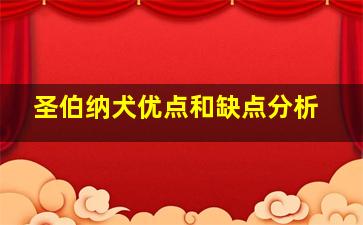 圣伯纳犬优点和缺点分析